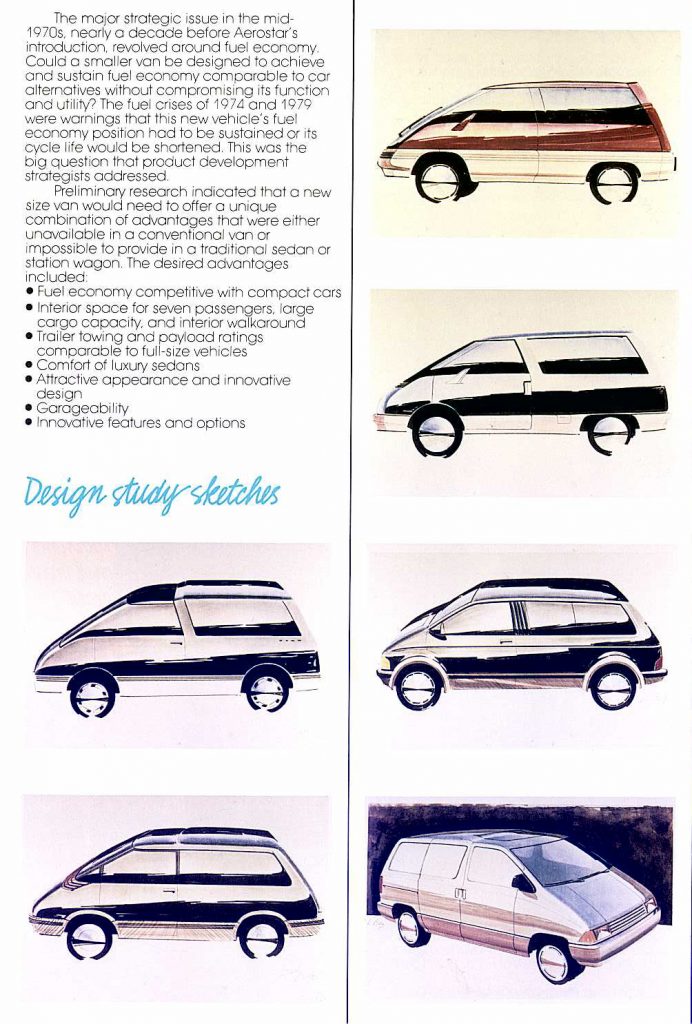 The major strategic issue in the mid-1970s, nearly a decade before Aerostar's introduction, revolved around fuel economy. Could a smaller van be designed to achieve and sustain fuel economy comparable to car alternatives without compromising its function and utility? The fuel crises of 1974 and 1979 were warnings that this new vehicle's fuel economy position had to be sustained or its cycle life would be shortened. This was the big question that product development strategists addressed.

Preliminary research indicated that a new size van would need to offer a unique combination of advantages that were either unavailable in a conventional van or impossible to provide in a traditional sedan or station wagon. The desired advantages included:

• Fuel economy competitive with compact cars
• Interior space for seven passengers, large cargo capacity, and interior walkaround
• Trailer towing and payload ratings comparable to full-size vehicles
• Comfort of luxury sedans
• Attractive appearance and innovative design
• Garageability
• Innovative features and options

Design study sketches